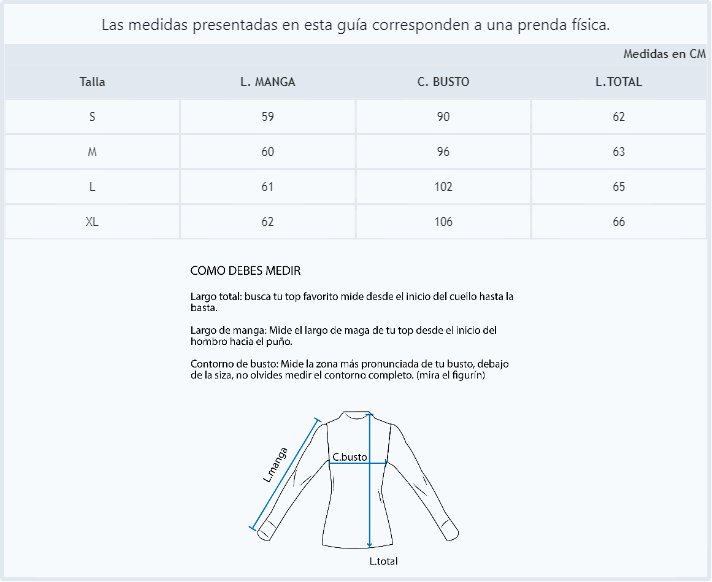 Las medidas presentadas en esta guía corresponden a una prenda física.

Medidas en CM

| Talla | L. MANGA | C. BUSTO | L.TOTAL |
|---|---|---|---|
| S | 59 | 90 | 62 |
| M | 60 | 96 | 63 |
| L | 61 | 102 | 65 |
| XL | 62 | 106 | 66 |

COMO DEBES MEDIR

Largo total: busca tu top favorito mide desde el inicio del cuello hasta la basta.

Largo de manga: Mide el largo de maga de tu top desde el inicio del hombro hacia el puño.

Contorno de busto: Mide la zona más pronunciada de tu busto, debajo de la siza, no olvides medir el contorno completo. (mira el figurín)

L.manga

C.busto

L.total